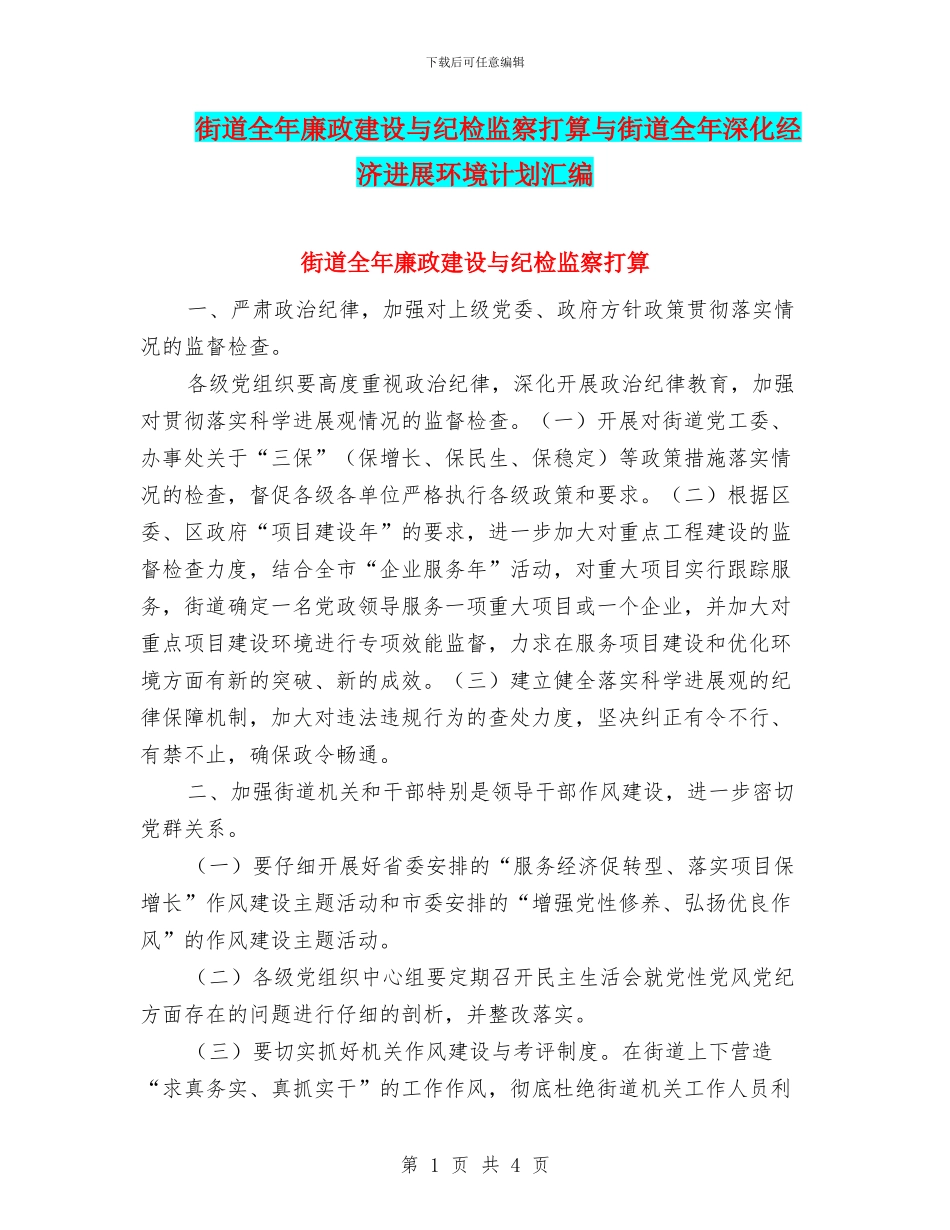 下载后可任意编辑

街道全年廉政建设与纪检监察打算与街道全年深化经济进展环境计划汇编

街道全年廉政建设与纪检监察打算

一、严肃政治纪律，加强对上级党委、政府方针政策贯彻落实情况的监督检查。

各级党组织要高度重视政治纪律，深化开展政治纪律教育，加强对贯彻落实科学进展观情况的监督检查。（一）开展对街道党工委、办事处关于“三保”（保增长、保民生、保稳定）等政策措施落实情况的检查，督促各级各单位严格执行各级政策和要求。（二）根据区委、区政府“项目建设年”的要求，进一步加大对重点工程建设的监督检查力度，结合全市“企业服务年”活动，对重大项目实行跟踪服务，街道确定一名党政领导服务一项重大项目或一个企业，并加大对重点项目建设环境进行专项效能监督，力求在服务项目建设和优化环境方面有新的突破、新的成效。（三）建立健全落实科学进展观的纪律保障机制，加大对违法违规行为的查处力度，坚决纠正有令不行、有禁不止，确保政令畅通。

二、加强街道机关和干部特别是领导干部作风建设，进一步密切党群关系。

（一）要仔细开展好省委安排的“服务经济促转型、落实项目保增长”作风建设主题活动和市委安排的“增强党性修养、弘扬优良作风”的作风建设主题活动。

（二）各级党组织中心组要定期召开民主生活会就党性党风党纪方面存在的问题进行仔细的剖析，并整改落实。

（三）要切实抓好机关作风建设与考评制度。在街道上下营造“求真务实、真抓实干”的工作作风，彻底杜绝街道机关工作人员利

第 1 页 共 4 页